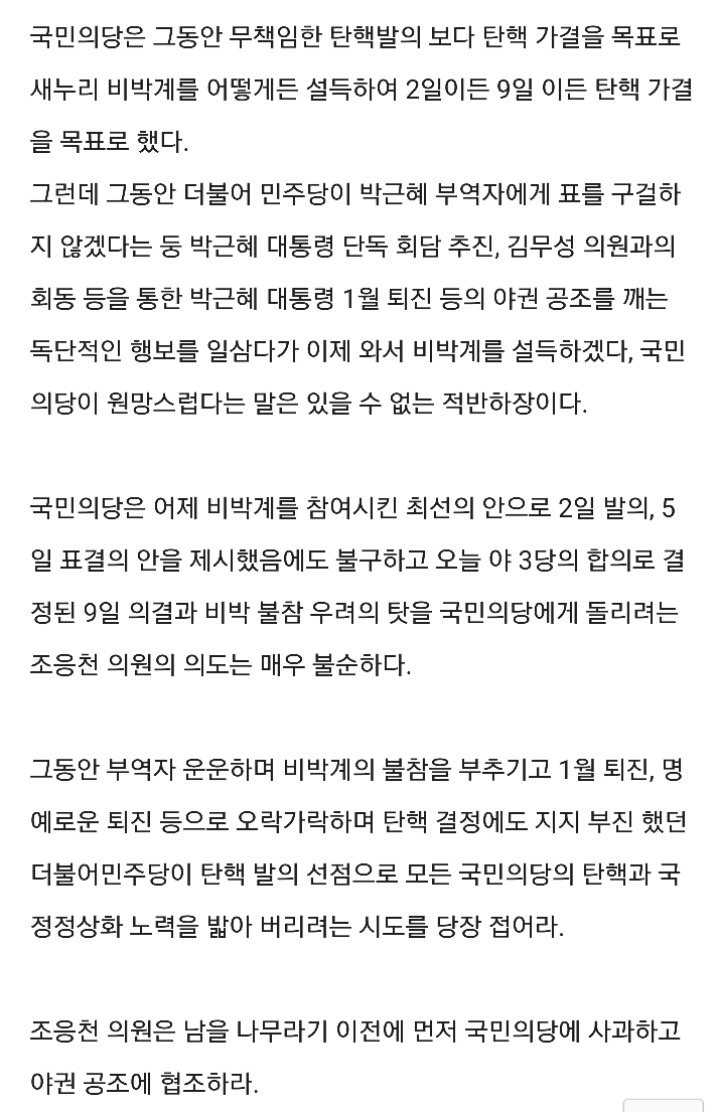 국민의당은 그동안 무책임한 탄핵발의 보다 탄핵 가결을 목표로 새누리 비박계를 어떻게든 설득하여 2일이든 9일 이든 탄핵 가결을 목표로 했다.
그런데 그동안 더불어 민주당이 박근혜 부역자에게 표를 구걸하지 않겠다는 둥 박근혜 대통령 단독 회담 추진, 김무성 의원과의 회동 등을 통한 박근혜 대통령 1월 퇴진 등의 야권 공조를 깨는 독단적인 행보를 일삼다가 이제 와서 비박계를 설득하겠다, 국민의당이 원망스럽다는 말은 있을 수 없는 적반하장이다.

국민의당은 어제 비박계를 참여시킨 최선의 안으로 2일 발의, 5일 표결의 안을 제시했음에도 불구하고 오늘 야 3당의 합의로 결정된 9일 의결과 비박 불참 우려의 탓을 국민의당에게 돌리려는 조응천 의원의 의도는 매우 불순하다.

그동안 부역자 운운하며 비박계의 불참을 부추기고 1월 퇴진, 명예로운 퇴진 등으로 오락가락하며 탄핵 결정에도 지지 부진 했던 더불어민주당이 탄핵 발의 선점으로 모든 국민의당의 탄핵과 국정정상화 노력을 밟아 버리려는 시도를 당장 접어라.

조응천 의원은 남을 나무라기 이전에 먼저 국민의당에 사과하고 야권 공조에 협조하라.